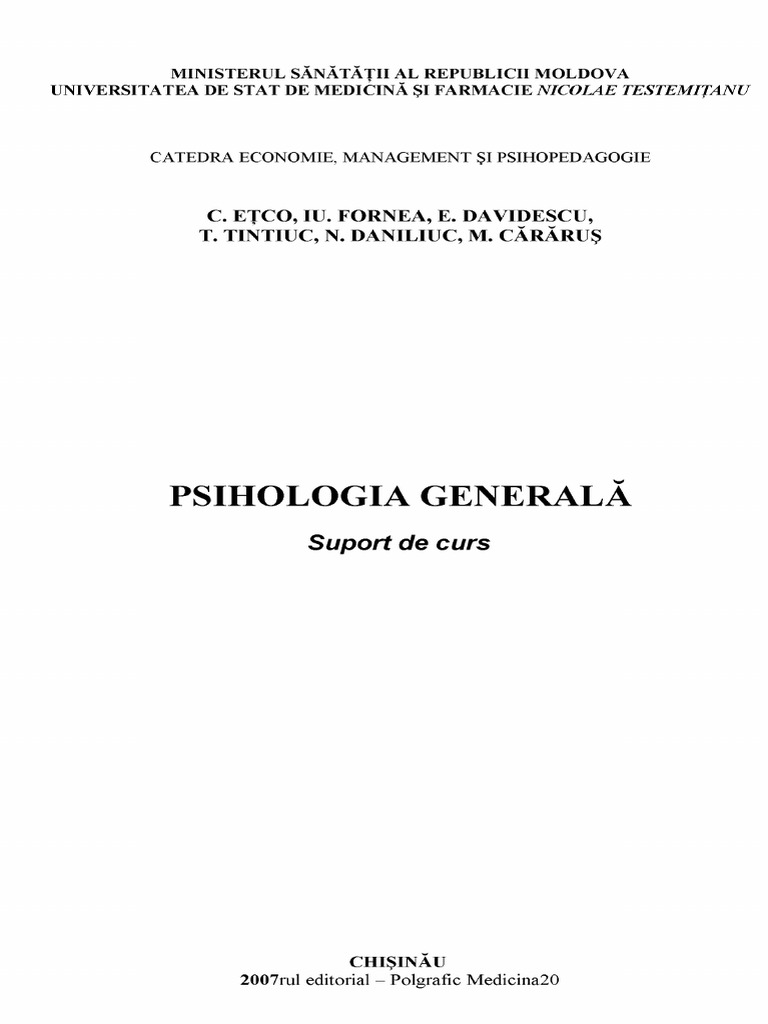 MINISTERUL SĂNĂTĂŢII AL REPUBLICII MOLDOVA
UNIVERSITATEA DE STAT DE MEDICINĂ ŞI FARMACIE NICOLAE TESTEMIŢANU

CATEDRA ECONOMIE, MANAGEMENT ŞI PSIHOPEDAGOGIE

C. EŢCO, IU. FORNEA, E. DAVIDESCU,
T. TINTIUC, N. DANILIUC, M. CĂRĂRUŞ

PSIHOLOGIA GENERALĂ

Suport de curs

CHIŞINĂU
2007rul editorial – Polgrafic Medicina20